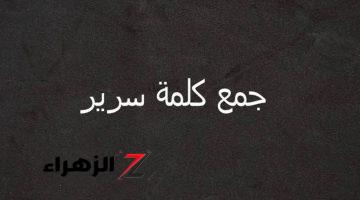 جمع كلمة سرير

Z الزهراء